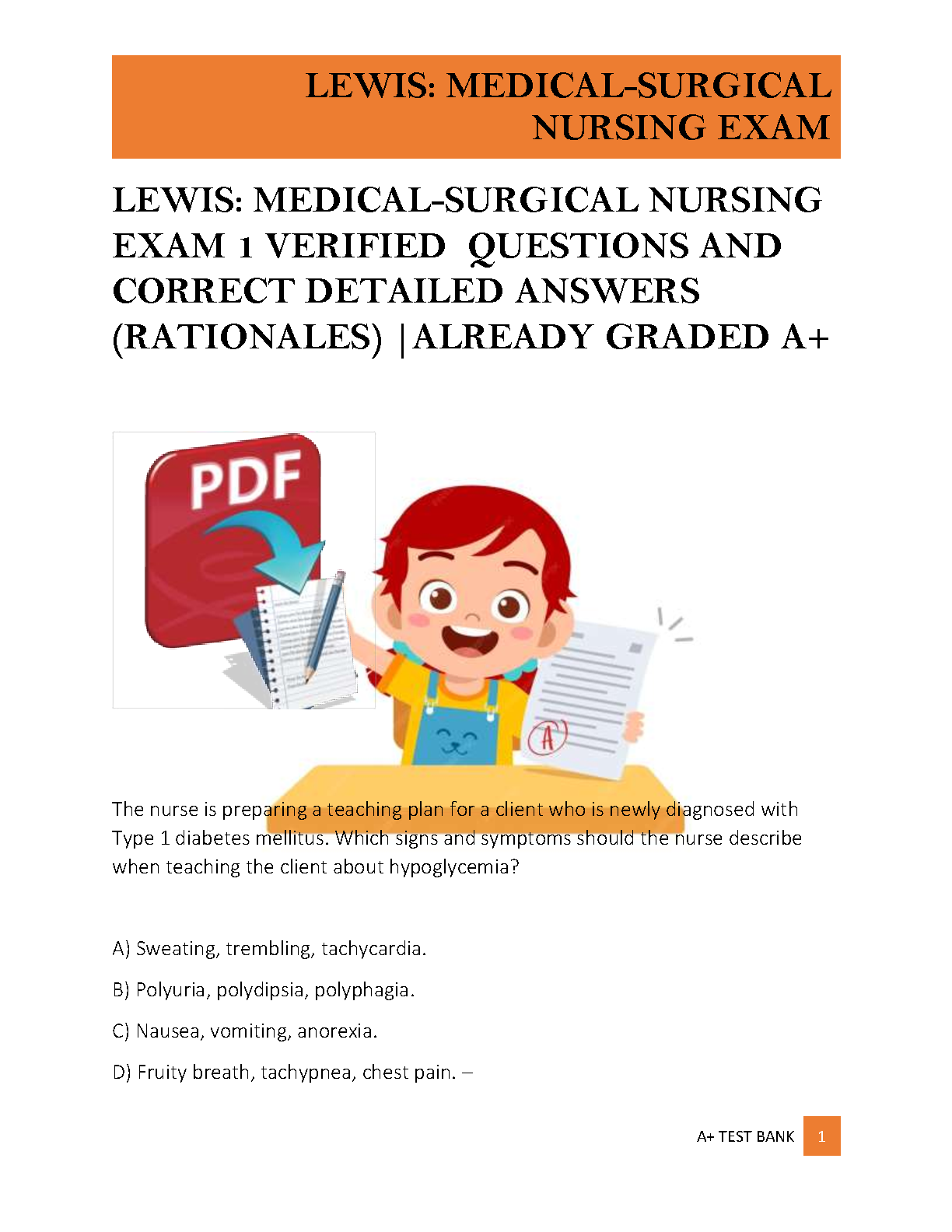 LEWIS: MEDICAL-SURGICAL NURSING EXAM

LEWIS: MEDICAL-SURGICAL NURSING EXAM 1 VERIFIED QUESTIONS AND CORRECT DETAILED ANSWERS (RATIONALES) |ALREADY GRADED A+

PDF

A

The nurse is preparing a teaching plan for a client who is newly diagnosed with Type 1 diabetes mellitus. Which signs and symptoms should the nurse describe when teaching the client about hypoglycemia?

A) Sweating, trembling, tachycardia.

B) Polyuria, polydipsia, polyphagia.

C) Nausea, vomiting, anorexia.

D) Fruity breath, tachypnea, chest pain. –

A+ TEST BANK 1